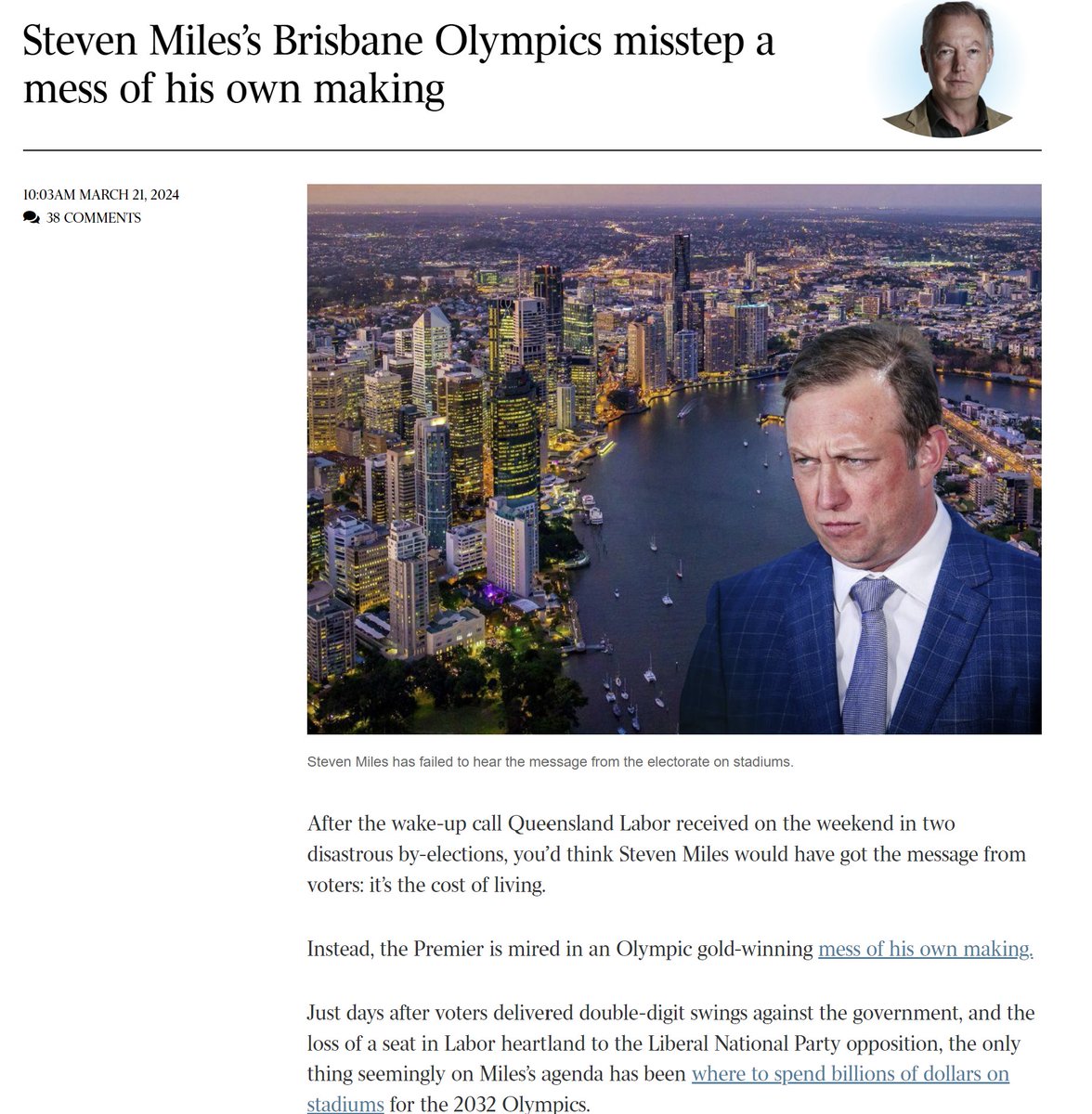 Steven Miles's Brisbane Olympics misstep a mess of his own making

10:03AM MARCH 21, 2024
38 COMMENTS

Steven Miles has failed to hear the message from the electorate on stadiums.

After the wake-up call Queensland Labor received on the weekend in two disastrous by-elections, you'd think Steven Miles would have got the message from voters: it's the cost of living.

Instead, the Premier is mired in an Olympic gold-winning mess of his own making.

Just days after voters delivered double-digit swings against the government, and the loss of a seat in Labor heartland to the Liberal National Party opposition, the only thing seemingly on Miles's agenda has been where to spend billions of dollars on stadiums for the 2032 Olympics.